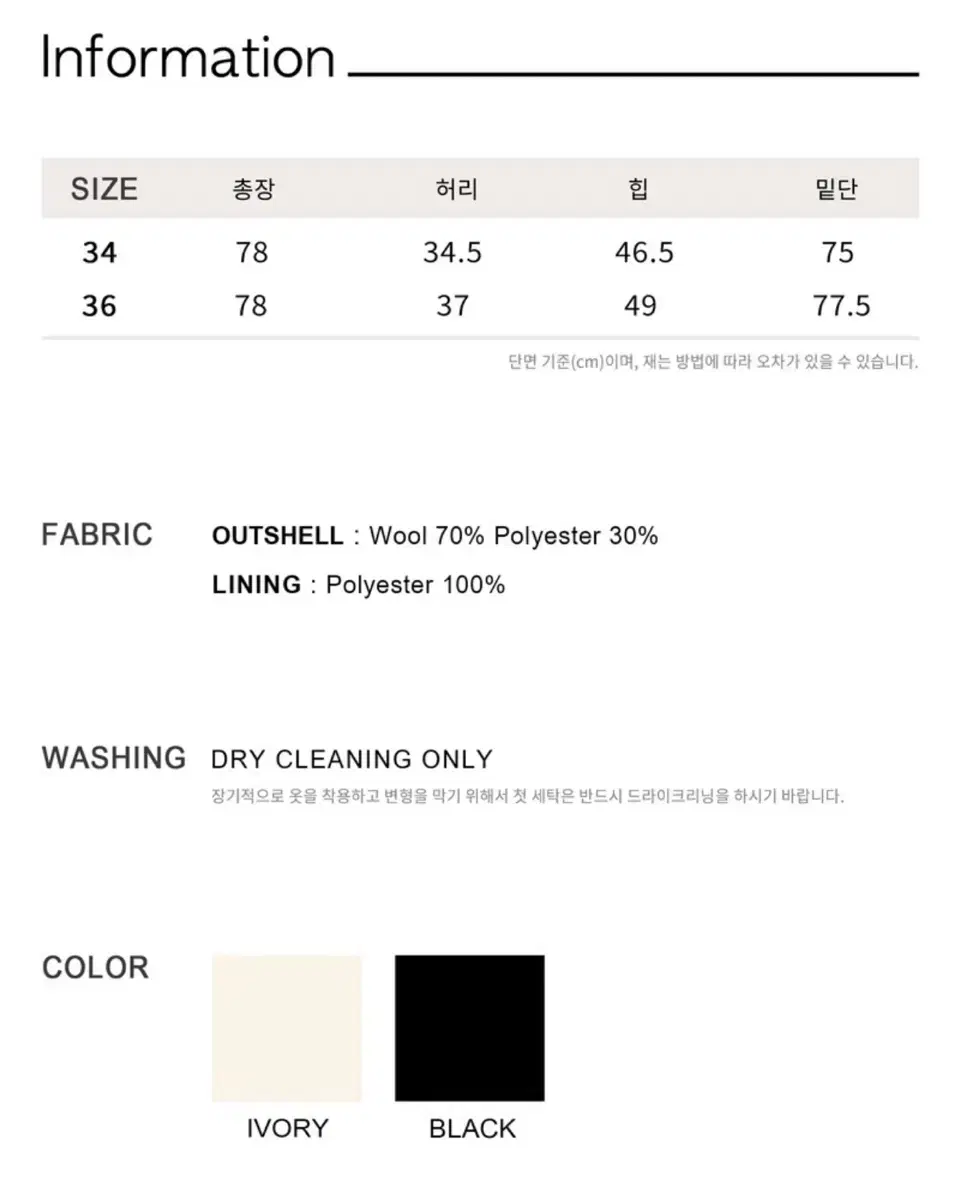 Information

| SIZE | 총장 | 허리 | 힙 | 밑단 |
|---|---|---|---|---|
| 34 | 78 | 34.5 | 46.5 | 75 |
| 36 | 78 | 37 | 49 | 77.5 |

단면 기준(cm)이며, 재는 방법에 따라 오차가 있을 수 있습니다.

FABRIC

OUTSHELL : Wool 70% Polyester 30%

LINING : Polyester 100%

WASHING

DRY CLEANING ONLY

장기적으로 옷을 착용하고 변형을 막기 위해서 첫 세탁은 반드시 드라이크리닝을 하시기 바랍니다.

COLOR

IVORY

BLACK